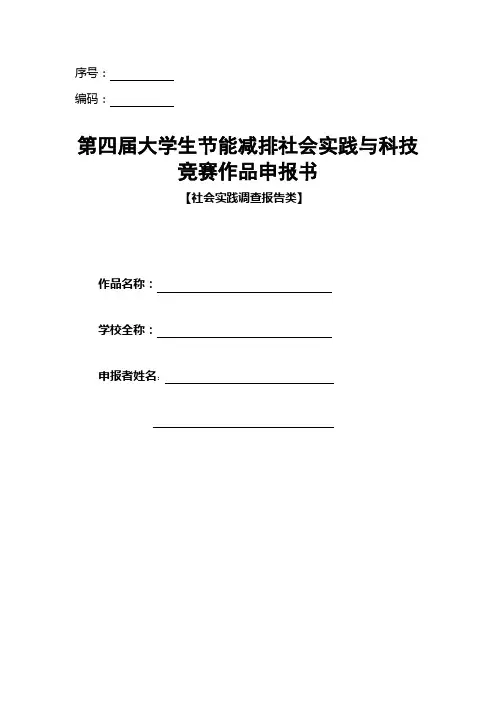 序号：____

编码：____

第四届大学生节能减排社会实践与科技竞赛作品申报书

【社会实践调查报告类】

作品名称：____

学校全称：____

申报者姓名：____

____